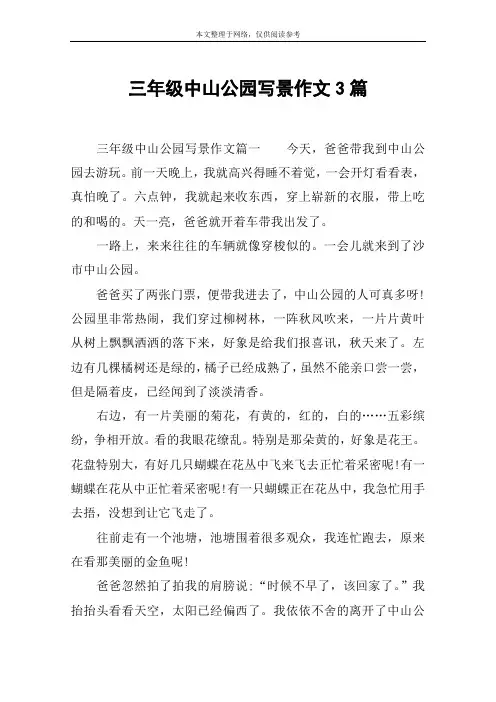 本文整理于网络，仅供阅读参考

三年级中山公园写景作文3篇

三年级中山公园写景作文篇一　　今天，爸爸带我到中山公园去游玩。前一天晚上，我就高兴得睡不着觉，一会开灯看看表，真怕晚了。六点钟，我就起来收东西，穿上崭新的衣服，带上吃的和喝的。天一亮，爸爸就开着车带我出发了。

一路上，来来往往的车辆就像穿梭似的。一会儿就来到了沙市中山公园。

爸爸买了两张门票，便带我进去了，中山公园的人可真多呀!公园里非常热闹，我们穿过柳树林，一阵秋风吹来，一片片黄叶从树上飘飘洒洒的落下来，好象是给我们报喜讯，秋天来了。左边有几棵橘树还是绿的，橘子已经成熟了，虽然不能亲口尝一尝，但是隔着皮，已经闻到了淡淡清香。

右边，有一片美丽的菊花，有黄的，红的，白的……五彩缤纷，争相开放。看的我眼花缭乱。特别是那朵黄的，好象是花王。花盘特别大，有好几只蝴蝶在花丛中飞来飞去正忙着采密呢!有一蝴蝶在花从中正忙着采密呢!有一只蝴蝶正在花丛中，我急忙用手去捂，没想到让它飞走了。

往前走有一个池塘，池塘围着很多观众，我连忙跑去，原来在看那美丽的金鱼呢!

爸爸忽然拍了拍我的肩膀说:“时候不早了，该回家了。”我抬抬头看看天空，太阳已经偏西了。我依依不舍的离开了中山公